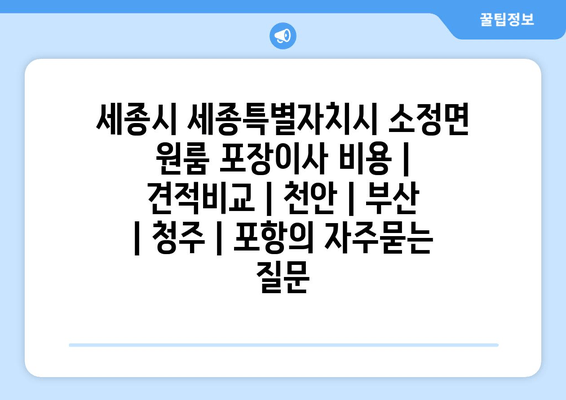 꿀팁정보

세종시 세종특별자치시 소정면 원룸 포장이사 비용 | 견적비교 | 천안 | 부산 | 청주 | 포항의 자주묻는 질문